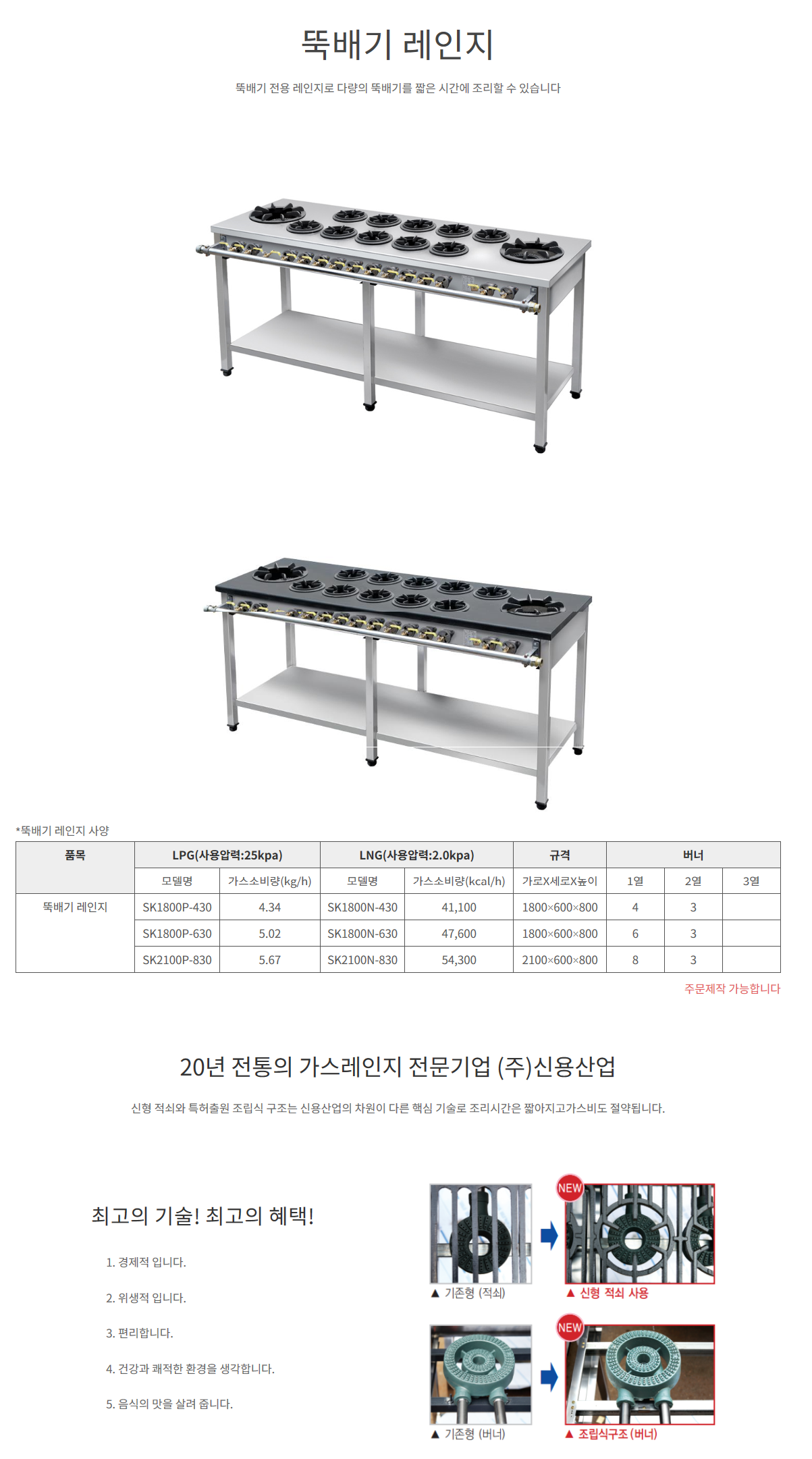 뚝배기 레인지

뚝배기 전용 레인지로 다량의 뚝배기를 짧은 시간에 조리할 수 있습니다

*뚝배기 레인지 사양

| 품목 | LPG(사용압력:25kpa) | | LNG(사용압력:2.0kpa) | | 규격 | 버너 | | |
|---|---|---|---|---|---|---|---|---|
| | 모델명 | 가스소비량(kg/h) | 모델명 | 가스소비량(kcal/h) | 가로X세로X높이 | 1열 | 2열 | 3열 |
| 뚝배기 레인지 | SK1800P-430 | 4.34 | SK1800N-430 | 41,100 | 1800×600×800 | 4 | 3 | |
| | SK1800P-630 | 5.02 | SK1800N-630 | 47,600 | 1800×600×800 | 6 | 3 | |
| | SK2100P-830 | 5.67 | SK2100N-830 | 54,300 | 2100×600×800 | 8 | 3 | |

주문제작 가능합니다

20년 전통의 가스레인지 전문기업 (주)신용산업

신형 적쇠와 특허출원 조립식 구조는 신용산업의 차원이 다른 핵심 기술로 조리시간은 짧아지고가스비도 절약됩니다.

최고의 기술! 최고의 혜택!

1. 경제적 입니다.

2. 위생적 입니다.

3. 편리합니다.

4. 건강과 쾌적한 환경을 생각합니다.

5. 음식의 맛을 살려 줍니다.

▲ 기존형 (적쇠)

NEW

▲ 신형 적쇠 사용

▲ 기존형 (버너)

NEW

▲ 조립식구조 (버너)